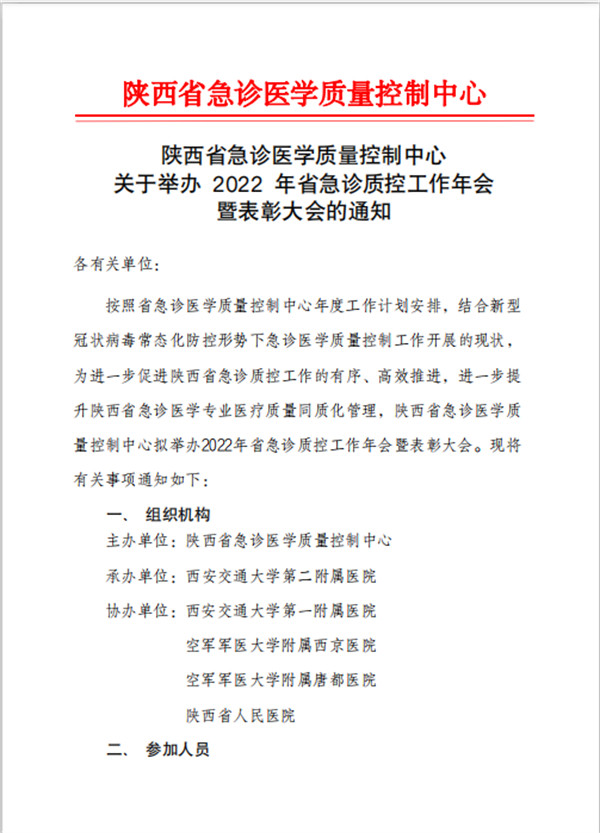 陕西省急诊医学质量控制中心

陕西省急诊医学质量控制中心
关于举办 2022 年省急诊质控工作年会
暨表彰大会的通知

各有关单位：

按照省急诊医学质量控制中心年度工作计划安排，结合新型冠状病毒常态化防控形势下急诊医学质量控制工作开展的现状，为进一步促进陕西省急诊质控工作的有序、高效推进，进一步提升陕西省急诊医学专业医疗质量同质化管理，陕西省急诊医学质量控制中心拟举办2022年省急诊质控工作年会暨表彰大会。现将有关事项通知如下：

一、 组织机构

主办单位：陕西省急诊医学质量控制中心

承办单位：西安交通大学第二附属医院

协办单位：西安交通大学第一附属医院

空军军医大学附属西京医院

空军军医大学附属唐都医院

陕西省人民医院

二、 参加人员